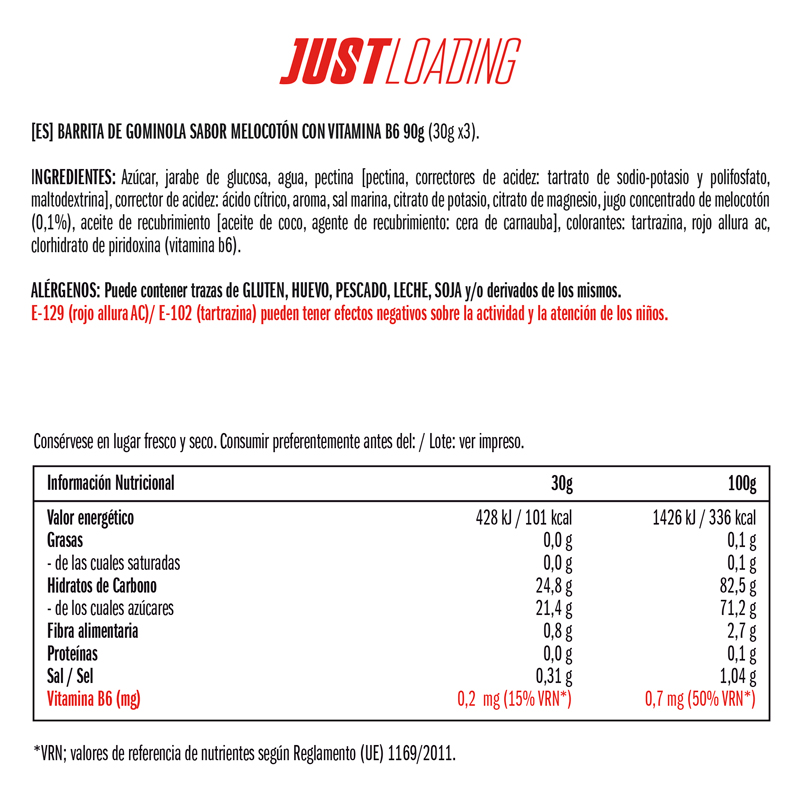 JUST LOADING

[ES] BARRITA DE GOMINOLA SABOR MELOCOTÓN CON VITAMINA B6 90g (30g x3).

INGREDIENTES: Azúcar, jarabe de glucosa, agua, pectina [pectina, correctores de acidez: tartrato de sodio-potasio y polifosfato, maltodextrina], corrector de acidez: ácido cítrico, aroma, sal marina, citrato de potasio, citrato de magnesio, jugo concentrado de melocotón (0,1%), aceite de recubrimiento [aceite de coco, agente de recubrimiento: cera de carnauba], colorantes: tartrazina, rojo allura ac, clorhidrato de piridoxina (vitamina b6).

ALÉRGENOS: Puede contener trazas de GLUTEN, HUEVO, PESCADO, LECHE, SOJA y/o derivados de los mismos.
E-129 (rojo allura AC)/ E-102 (tartrazina) pueden tener efectos negativos sobre la actividad y la atención de los niños.

Consérvese en lugar fresco y seco. Consumir preferentemente antes del: / Lote: ver impreso.

| Información Nutricional | 30g | 100g |
|---|---|---|
| Valor energético | 428 kJ / 101 kcal | 1426 kJ / 336 kcal |
| Grasas | 0,0 g | 0,1 g |
| - de las cuales saturadas | 0,0 g | 0,1 g |
| Hidratos de Carbono | 24,8 g | 82,5 g |
| - de los cuales azúcares | 21,4 g | 71,2 g |
| Fibra alimentaria | 0,8 g | 2,7 g |
| Proteínas | 0,0 g | 0,1 g |
| Sal / Sel | 0,31 g | 1,04 g |
| Vitamina B6 (mg) | 0,2 mg (15% VRN*) | 0,7 mg (50% VRN*) |

*VRN; valores de referencia de nutrientes según Reglamento (UE) 1169/2011.